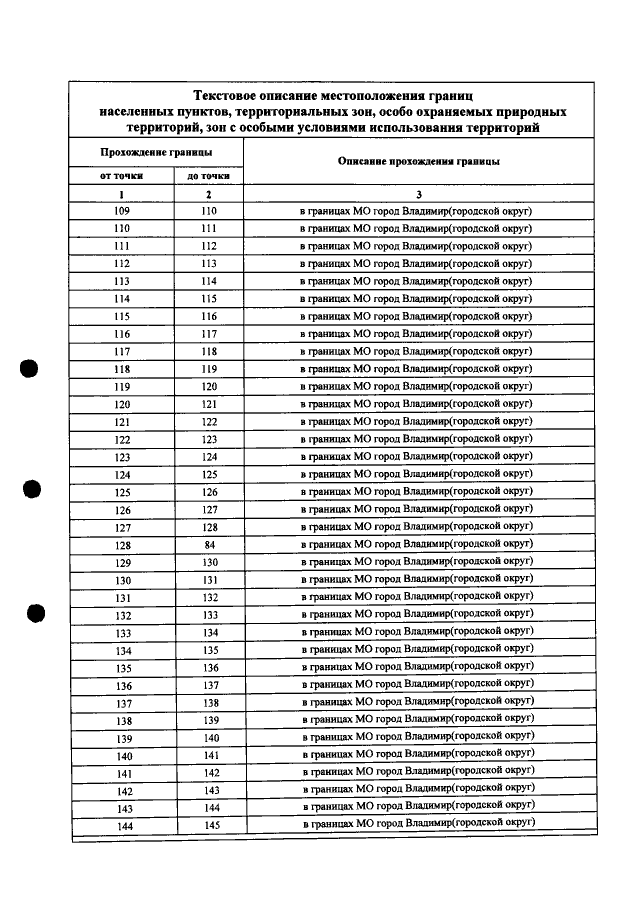 Текстовое описание местоположения границ населенных пунктов, территориальных зон, особо охраняемых природных территорий, зон с особыми условиями использования территорий

| Прохождение границы | | Описание прохождения границы |
|---|---|---|
| от точки | до точки | |
| 1 | 2 | 3 |
| 109 | 110 | в границах МО город Владимир(городской округ) |
| 110 | 111 | в границах МО город Владимир(городской округ) |
| 111 | 112 | в границах МО город Владимир(городской округ) |
| 112 | 113 | в границах МО город Владимир(городской округ) |
| 113 | 114 | в границах МО город Владимир(городской округ) |
| 114 | 115 | в границах МО город Владимир(городской округ) |
| 115 | 116 | в границах МО город Владимир(городской округ) |
| 116 | 117 | в границах МО город Владимир(городской округ) |
| 117 | 118 | в границах МО город Владимир(городской округ) |
| 118 | 119 | в границах МО город Владимир(городской округ) |
| 119 | 120 | в границах МО город Владимир(городской округ) |
| 120 | 121 | в границах МО город Владимир(городской округ) |
| 121 | 122 | в границах МО город Владимир(городской округ) |
| 122 | 123 | в границах МО город Владимир(городской округ) |
| 123 | 124 | в границах МО город Владимир(городской округ) |
| 124 | 125 | в границах МО город Владимир(городской округ) |
| 125 | 126 | в границах МО город Владимир(городской округ) |
| 126 | 127 | в границах МО город Владимир(городской округ) |
| 127 | 128 | в границах МО город Владимир(городской округ) |
| 128 | 84 | в границах МО город Владимир(городской округ) |
| 129 | 130 | в границах МО город Владимир(городской округ) |
| 130 | 131 | в границах МО город Владимир(городской округ) |
| 131 | 132 | в границах МО город Владимир(городской округ) |
| 132 | 133 | в границах МО город Владимир(городской округ) |
| 133 | 134 | в границах МО город Владимир(городской округ) |
| 134 | 135 | в границах МО город Владимир(городской округ) |
| 135 | 136 | в границах МО город Владимир(городской округ) |
| 136 | 137 | в границах МО город Владимир(городской округ) |
| 137 | 138 | в границах МО город Владимир(городской округ) |
| 138 | 139 | в границах МО город Владимир(городской округ) |
| 139 | 140 | в границах МО город Владимир(городской округ) |
| 140 | 141 | в границах МО город Владимир(городской округ) |
| 141 | 142 | в границах МО город Владимир(городской округ) |
| 142 | 143 | в границах МО город Владимир(городской округ) |
| 143 | 144 | в границах МО город Владимир(городской округ) |
| 144 | 145 | в границах МО город Владимир(городской округ) |